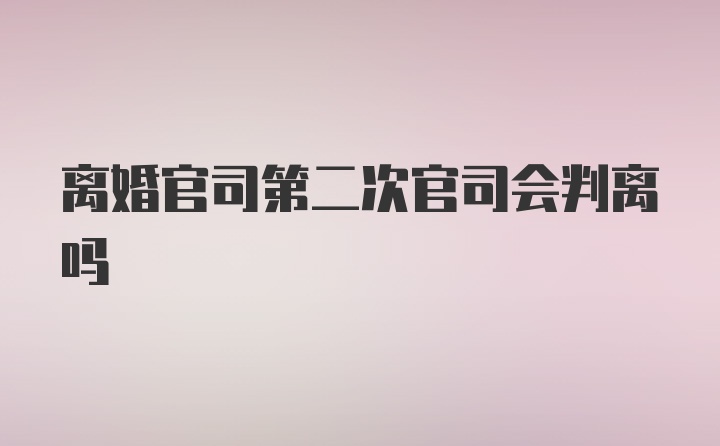 离婚官司第二次官司会判离吗